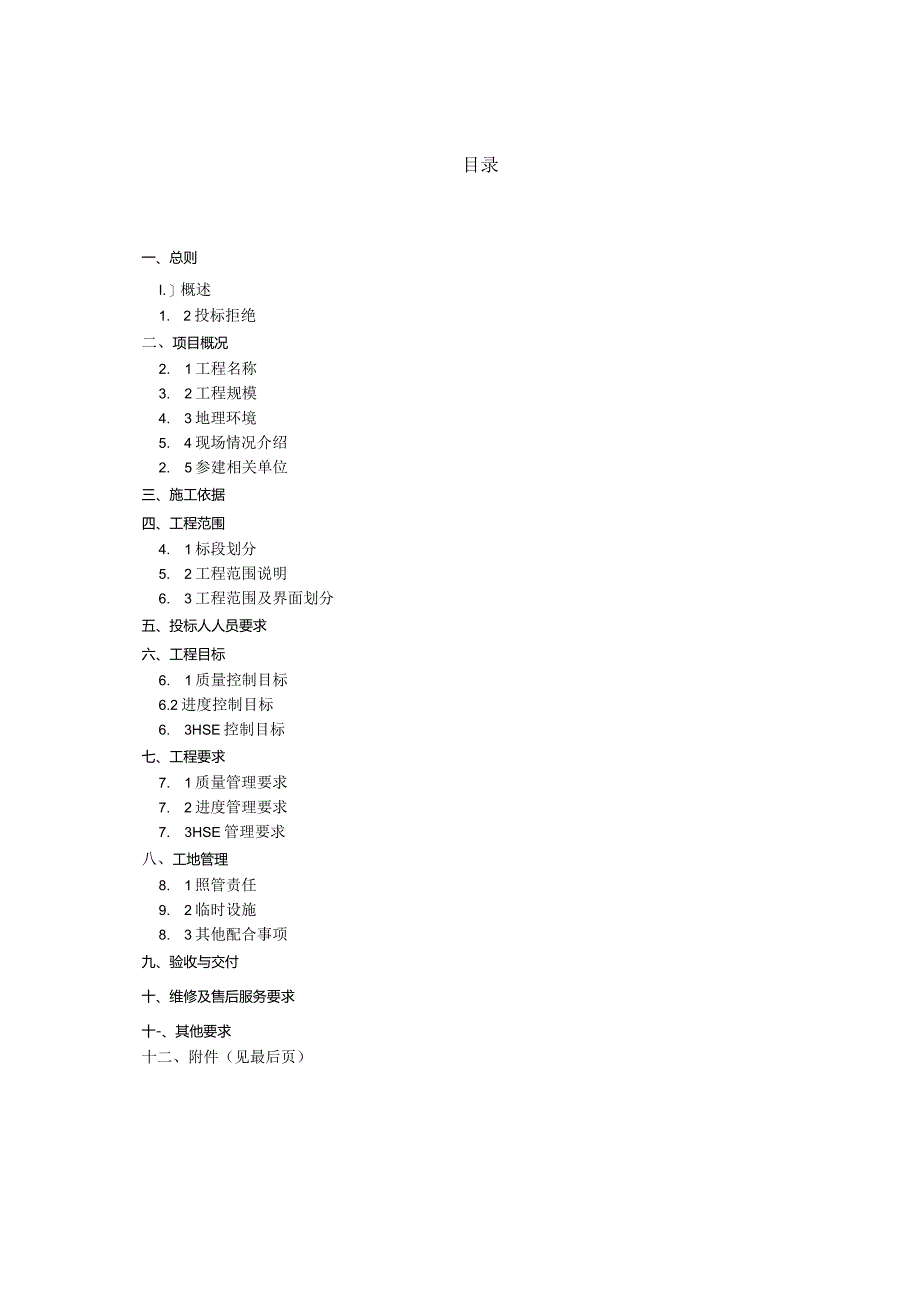 目录

一、总则

I.〕概述

1. 2投标拒绝

二、项目概况

2. 1工程名称

3. 2工程规模

4. 3地理环境

5. 4现场情况介绍

2. 5参建相关单位

三、施工依据

四、工程范围

4. 1标段划分

5. 2工程范围说明

6. 3工程范围及界面划分

五、投标人人员要求

六、工程目标

6. 1质量控制目标

6.2进度控制目标

6. 3HSE控制目标

七、工程要求

7. 1质量管理要求

7. 2进度管理要求

7. 3HSE管理要求

八、工地管理

8. 1照管责任

9. 2临时设施

8. 3其他配合事项

九、验收与交付

十、维修及售后服务要求

十-、其他要求

十二、附件（见最后页）